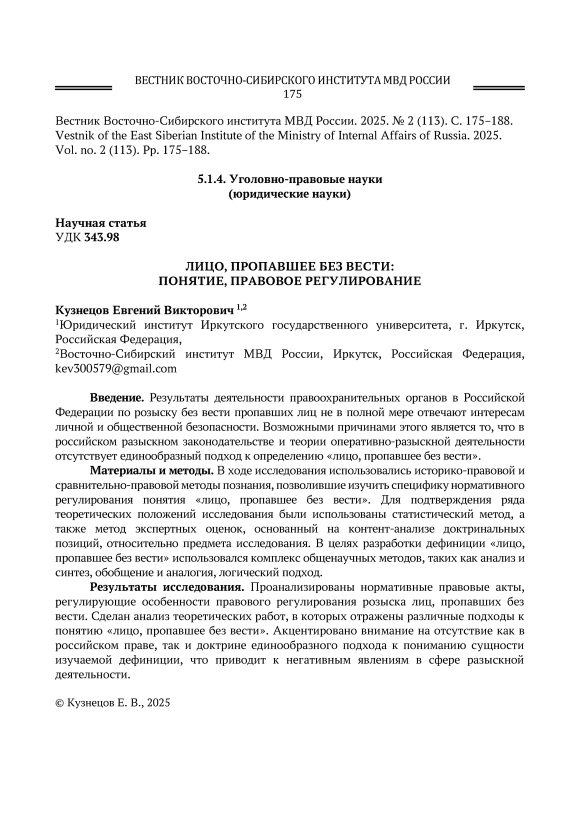 ВЕСТНИК ВОСТОЧНО-СИБИРСКОГО ИНСТИТУТА МВД РОССИИ
175

Вестник Восточно-Сибирского института МВД России. 2025. № 2 (113). С. 175–188.
Vestnik of the East Siberian Institute of the Ministry of Internal Affairs of Russia. 2025. Vol. no. 2 (113). Pp. 175–188.

5.1.4. Уголовно-правовые науки
(юридические науки)

Научная статья
УДК 343.98

ЛИЦО, ПРОПАВШЕЕ БЕЗ ВЕСТИ:
ПОНЯТИЕ, ПРАВОВОЕ РЕГУЛИРОВАНИЕ

Кузнецов Евгений Викторович $^{1,2}$
$^1$Юридический институт Иркутского государственного университета, г. Иркутск, Российская Федерация,
$^2$Восточно-Сибирский институт МВД России, Иркутск, Российская Федерация, kev300579@gmail.com

Введение. Результаты деятельности правоохранительных органов в Российской Федерации по розыску без вести пропавших лиц не в полной мере отвечают интересам личной и общественной безопасности. Возможными причинами этого является то, что в российском разыскном законодательстве и теории оперативно-разыскной деятельности отсутствует единообразный подход к определению «лицо, пропавшее без вести».

Материалы и методы. В ходе исследования использовались историко-правовой и сравнительно-правовой методы познания, позволившие изучить специфику нормативного регулирования понятия «лицо, пропавшее без вести». Для подтверждения ряда теоретических положений исследования были использованы статистический метод, а также метод экспертных оценок, основанный на контент-анализе доктринальных позиций, относительно предмета исследования. В целях разработки дефиниции «лицо, пропавшее без вести» использовался комплекс общенаучных методов, таких как анализ и синтез, обобщение и аналогия, логический подход.

Результаты исследования. Проанализированы нормативные правовые акты, регулирующие особенности правового регулирования розыска лиц, пропавших без вести. Сделан анализ теоретических работ, в которых отражены различные подходы к понятию «лицо, пропавшее без вести». Акцентировано внимание на отсутствие как в российском праве, так и доктрине единообразного подхода к пониманию сущности изучаемой дефиниции, что приводит к негативным явлениям в сфере разыскной деятельности.

© Кузнецов Е. В., 2025